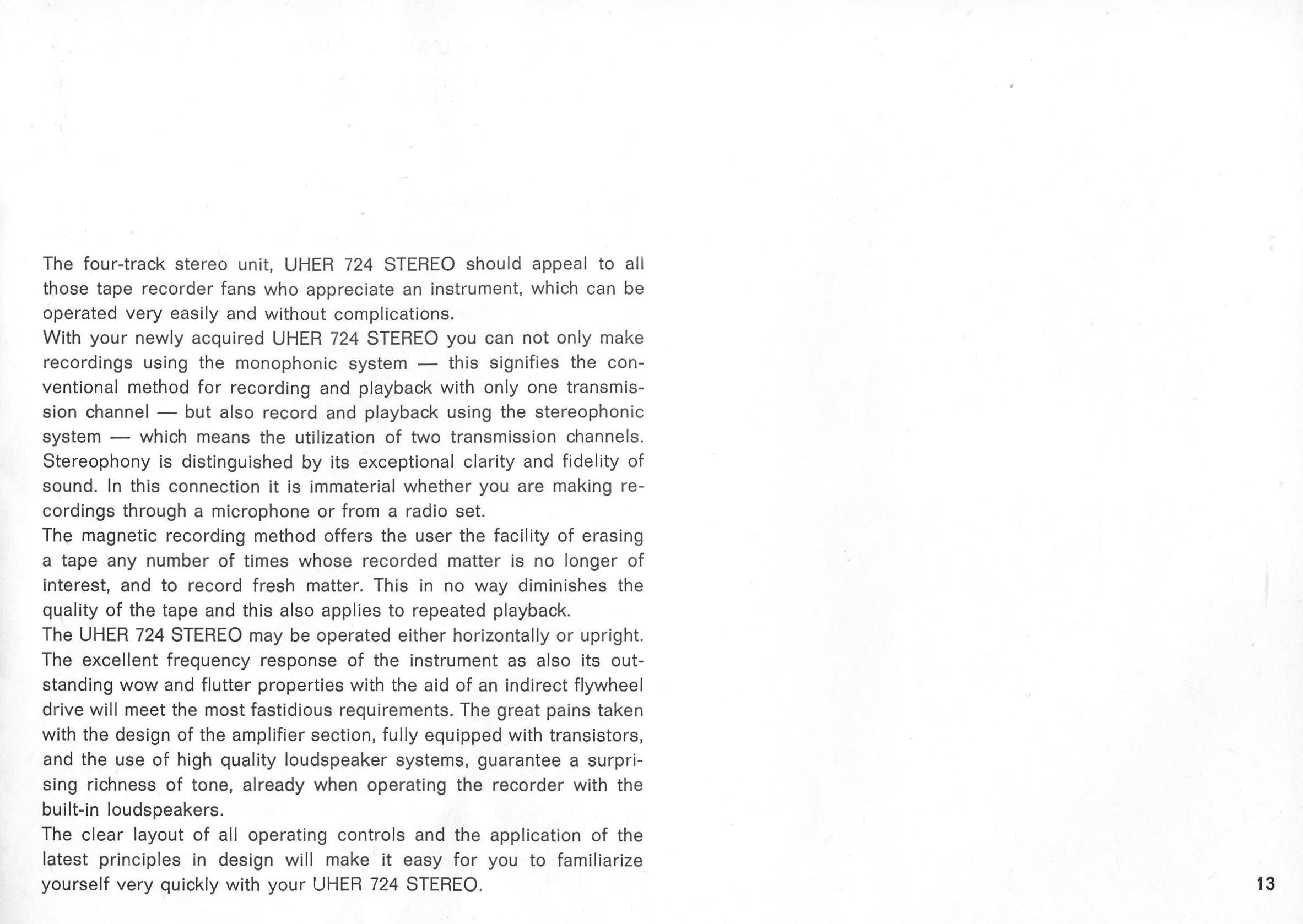 The four-track stereo unit, UHER 724 STEREO should appeal to all those tape recorder fans who appreciate an instrument, which can be operated very easily and without complications.

With your newly acquired UHER 724 STEREO you can not only make recordings using the monophonic system — this signifies the conventional method for recording and playback with only one transmission channel — but also record and playback using the stereophonic system — which means the utilization of two transmission channels. Stereophony is distinguished by its exceptional clarity and fidelity of sound. In this connection it is immaterial whether you are making recordings through a microphone or from a radio set.

The magnetic recording method offers the user the facility of erasing a tape any number of times whose recorded matter is no longer of interest, and to record fresh matter. This in no way diminishes the quality of the tape and this also applies to repeated playback.

The UHER 724 STEREO may be operated either horizontally or upright. The excellent frequency response of the instrument as also its outstanding wow and flutter properties with the aid of an indirect flywheel drive will meet the most fastidious requirements. The great pains taken with the design of the amplifier section, fully equipped with transistors, and the use of high quality loudspeaker systems, guarantee a surprising richness of tone, already when operating the recorder with the built-in loudspeakers.

The clear layout of all operating controls and the application of the latest principles in design will make it easy for you to familiarize yourself very quickly with your UHER 724 STEREO.

13